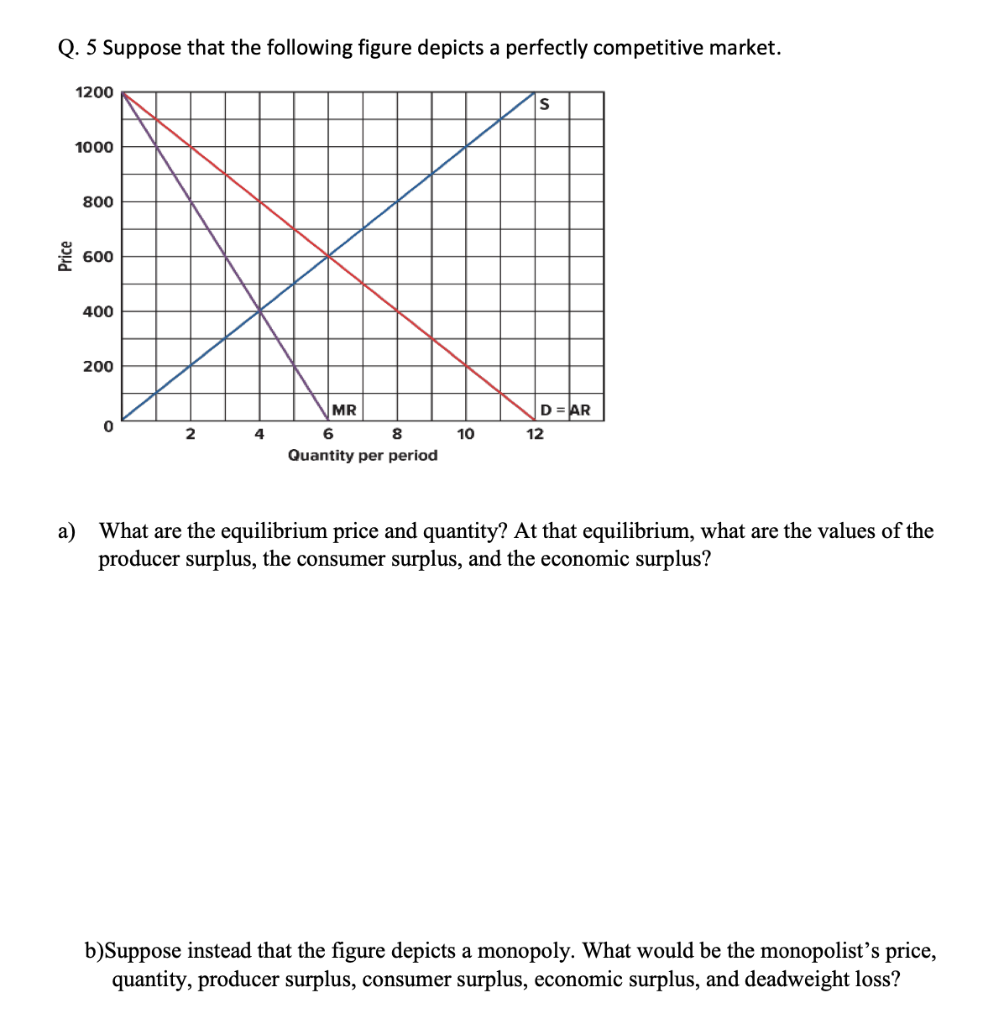 Q. 5 Suppose that the following figure depicts a perfectly competitive market.

1200
1000
800
600
400
200
0
Price
S
MR
D = AR
2
4
6
8
10
12
Quantity per period

a) What are the equilibrium price and quantity? At that equilibrium, what are the values of the producer surplus, the consumer surplus, and the economic surplus?

b)Suppose instead that the figure depicts a monopoly. What would be the monopolist's price, quantity, producer surplus, consumer surplus, economic surplus, and deadweight loss?